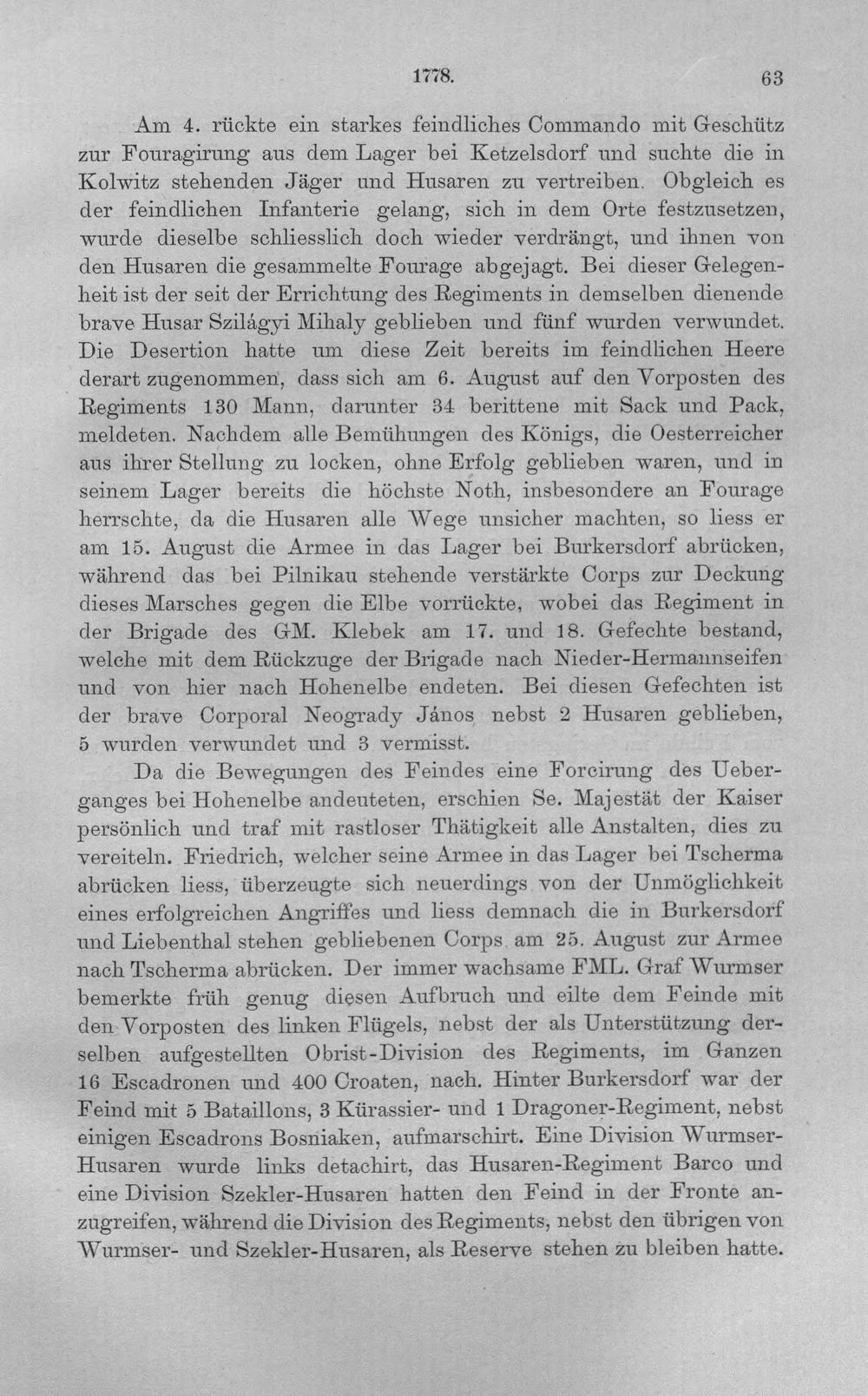 1778. 63

Am 4. rückte ein starkes feindliches Commando mit Geschütz zur Fouragirung aus dem Lager bei Ketzelsdorf und suchte die in Kolwitz stehenden Jäger und Husaren zu vertreiben. Obgleich es der feindlichen Infanterie gelang, sich in dem Orte festzusetzen, wurde dieselbe schliesslich doch wieder verdrängt, und ihnen von den Husaren die gesammelte Fourage abgejagt. Bei dieser Gelegenheit ist der seit der Errichtung des Regiments in demselben dienende brave Husar Szilágyi Mihaly geblieben und fünf wurden verwundet. Die Desertion hatte um diese Zeit bereits im feindlichen Heere derart zugenommen, dass sich am 6. August auf den Vorposten des Regiments 130 Mann, darunter 34 berittene mit Sack und Pack, meldeten. Nachdem alle Bemühungen des Königs, die Oesterreicher aus ihrer Stellung zu locken, ohne Erfolg geblieben waren, und in seinem Lager bereits die höchste Noth, insbesondere an Fourage herrschte, da die Husaren alle Wege unsicher machten, so liess er am 15. August die Armee in das Lager bei Burkersdorf abrücken, während das bei Pilnikau stehende verstärkte Corps zur Deckung dieses Marsches gegen die Elbe vorrückte, wobei das Regiment in der Brigade des GM. Klebek am 17. und 18. Gefechte bestand, welche mit dem Rückzuge der Brigade nach Nieder-Hermannseifen und von hier nach Hohenelbe endeten. Bei diesen Gefechten ist der brave Corporal Neogrady János nebst 2 Husaren geblieben, 5 wurden verwundet und 3 vermisst.

Da die Bewegungen des Feindes eine Forcirung des Ueberganges bei Hohenelbe andeuteten, erschien Se. Majestät der Kaiser persönlich und traf mit rastloser Thätigkeit alle Anstalten, dies zu vereiteln. Friedrich, welcher seine Armee in das Lager bei Tscherma abrücken liess, überzeugte sich neuerdings von der Unmöglichkeit eines erfolgreichen Angriffes und liess demnach die in Burkersdorf und Liebenthal stehen gebliebenen Corps am 25. August zur Armee nach Tscherma abrücken. Der immer wachsame FML. Graf Wurmser bemerkte früh genug diesen Aufbruch und eilte dem Feinde mit den Vorposten des linken Flügels, nebst der als Unterstützung derselben aufgestellten Obrist-Division des Regiments, im Ganzen 16 Escadronen und 400 Croaten, nach. Hinter Burkersdorf war der Feind mit 5 Bataillons, 3 Kürassier- und 1 Dragoner-Regiment, nebst einigen Escadrons Bosniaken, aufmarschirt. Eine Division Wurmser-Husaren wurde links detachirt, das Husaren-Regiment Barco und eine Division Szekler-Husaren hatten den Feind in der Fronte anzugreifen, während die Division des Regiments, nebst den übrigen von Wurmser- und Szekler-Husaren, als Reserve stehen zu bleiben hatte.